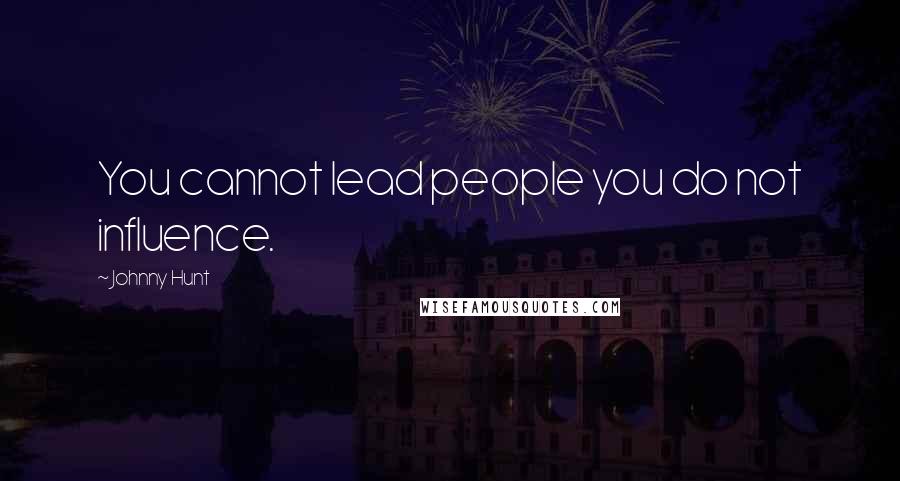 You cannot lead people you do not influence.

~Johnny Hunt

WISEFAMOUSQUOTES.COM